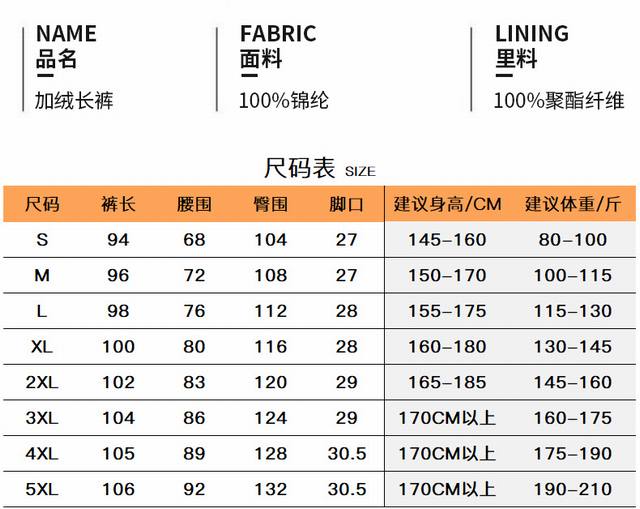 NAME
品名
加绒长裤

FABRIC
面料
100%锦纶

LINING
里料
100%聚酯纤维

尺码表 SIZE

| 尺码 | 裤长 | 腰围 | 臀围 | 脚口 | 建议身高/CM | 建议体重/斤 |
|---|---|---|---|---|---|---|
| S | 94 | 68 | 104 | 27 | 145-160 | 80-100 |
| M | 96 | 72 | 108 | 27 | 150-170 | 100-115 |
| L | 98 | 76 | 112 | 28 | 155-175 | 115-130 |
| XL | 100 | 80 | 116 | 28 | 160-180 | 130-145 |
| 2XL | 102 | 83 | 120 | 29 | 165-185 | 145-160 |
| 3XL | 104 | 86 | 124 | 29 | 170CM以上 | 160-175 |
| 4XL | 105 | 89 | 128 | 30.5 | 170CM以上 | 175-190 |
| 5XL | 106 | 92 | 132 | 30.5 | 170CM以上 | 190-210 |